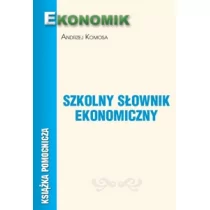 EKONOMIK

ANDRZEJ KOMOSA

SZKOLNY SŁOWNIK EKONOMICZNY

KSIĄŻKA POMOCNICZA